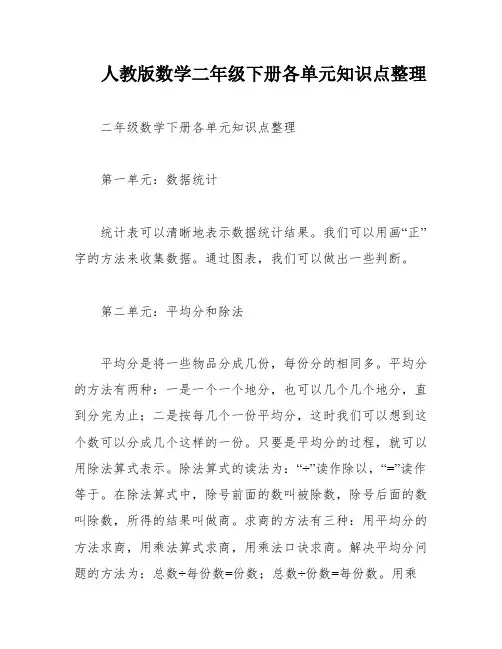 人教版数学二年级下册各单元知识点整理

二年级数学下册各单元知识点整理

第一单元：数据统计

统计表可以清晰地表示数据统计结果。我们可以用画“正”字的方法来收集数据。通过图表，我们可以做出一些判断。

第二单元：平均分和除法

平均分是将一些物品分成几份，每份分的相同多。平均分的方法有两种：一是一个一个地分，也可以几个几个地分，直到分完为止；二是按每几个一份平均分，这时我们可以想到这个数可以分成几个这样的一份。只要是平均分的过程，就可以用除法算式表示。除法算式的读法为：“÷”读作除以，“=”读作等于。在除法算式中，除号前面的数叫被除数，除号后面的数叫除数，所得的结果叫做商。求商的方法有三种：用平均分的方法求商，用乘法算式求商，用乘法口诀求商。解决平均分问题的方法为：总数÷每份数=份数；总数÷份数=每份数。用乘